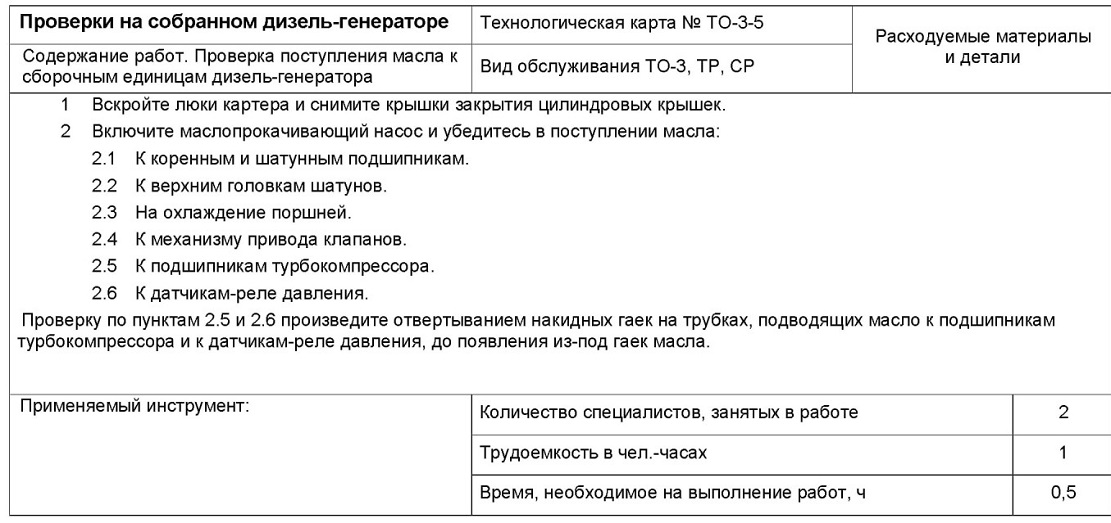 | Проверки на собранном дизель-генераторе | Технологическая карта № ТО-3-5 | Расходуемые материалы и детали |
|---|---|---|
| Содержание работ. Проверка поступления масла к сборочным единицам дизель-генератора | Вид обслуживания ТО-3, ТР, СР | |

1 Вскройте люки картера и снимите крышки закрытия цилиндровых крышек.

2 Включите маслопрокачивающий насос и убедитесь в поступлении масла:

2.1 К коренным и шатунным подшипникам.

2.2 К верхним головкам шатунов.

2.3 На охлаждение поршней.

2.4 К механизму привода клапанов.

2.5 К подшипникам турбокомпрессора.

2.6 К датчикам-реле давления.

Проверку по пунктам 2.5 и 2.6 произведите отвертыванием накидных гаек на трубках, подводящих масло к подшипникам турбокомпрессора и к датчикам-реле давления, до появления из-под гаек масла.

| Применяемый инструмент: | Количество специалистов, занятых в работе | 2 |
|---|---|---|
| | Трудоемкость в чел.-часах | 1 |
| | Время, необходимое на выполнение работ, ч | 0,5 |